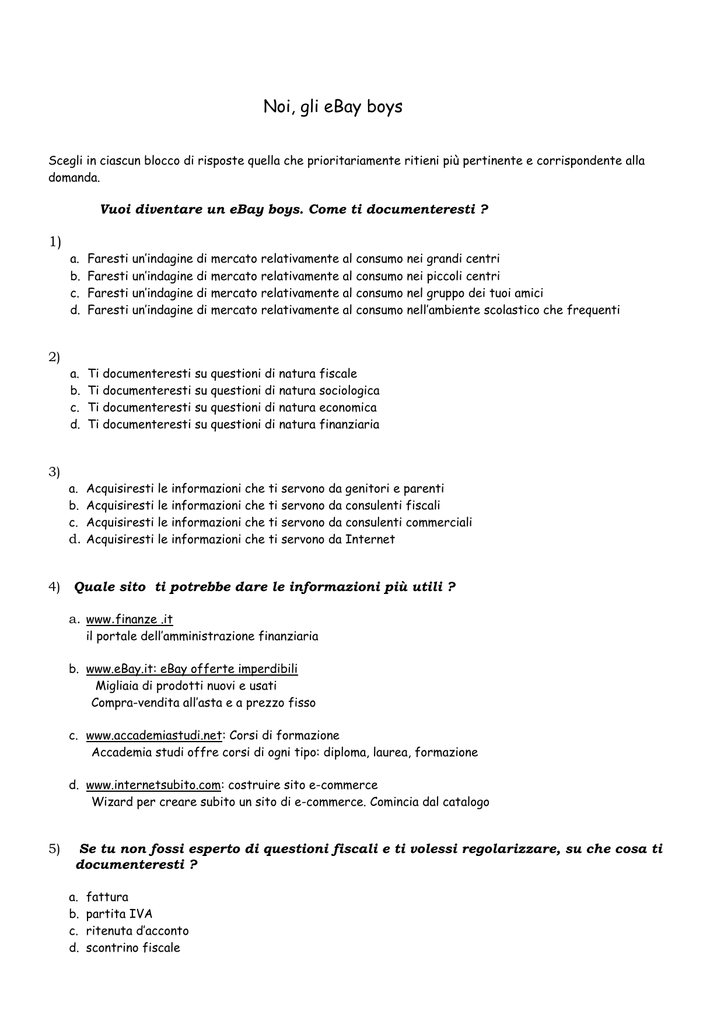 Noi, gli eBay boys

Scegli in ciascun blocco di risposte quella che prioritariamente ritieni più pertinente e corrispondente alla domanda.

Vuoi diventare un eBay boys. Come ti documenteresti ?

1)
a. Faresti un'indagine di mercato relativamente al consumo nei grandi centri
b. Faresti un'indagine di mercato relativamente al consumo nei piccoli centri
c. Faresti un'indagine di mercato relativamente al consumo nel gruppo dei tuoi amici
d. Faresti un'indagine di mercato relativamente al consumo nell'ambiente scolastico che frequenti

2)
a. Ti documenteresti su questioni di natura fiscale
b. Ti documenteresti su questioni di natura sociologica
c. Ti documenteresti su questioni di natura economica
d. Ti documenteresti su questioni di natura finanziaria

3)
a. Acquisiresti le informazioni che ti servono da genitori e parenti
b. Acquisiresti le informazioni che ti servono da consulenti fiscali
c. Acquisiresti le informazioni che ti servono da consulenti commerciali
d. Acquisiresti le informazioni che ti servono da Internet

4) Quale sito ti potrebbe dare le informazioni più utili ?

a. www.finanze .it
il portale dell'amministrazione finanziaria

b. www.eBay.it: eBay offerte imperdibili
Migliaia di prodotti nuovi e usati
Compra-vendita all'asta e a prezzo fisso

c. www.accademiastudi.net: Corsi di formazione
Accademia studi offre corsi di ogni tipo: diploma, laurea, formazione

d. www.internetsubito.com: costruire sito e-commerce
Wizard per creare subito un sito di e-commerce. Comincia dal catalogo

5) Se tu non fossi esperto di questioni fiscali e ti volessi regolarizzare, su che cosa ti documenteresti ?

a. fattura
b. partita IVA
c. ritenuta d'acconto
d. scontrino fiscale